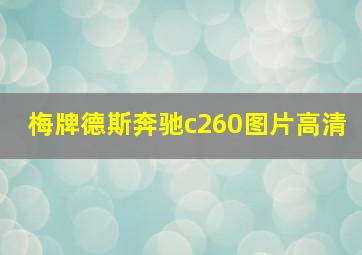 梅牌德斯奔驰c260图片高清